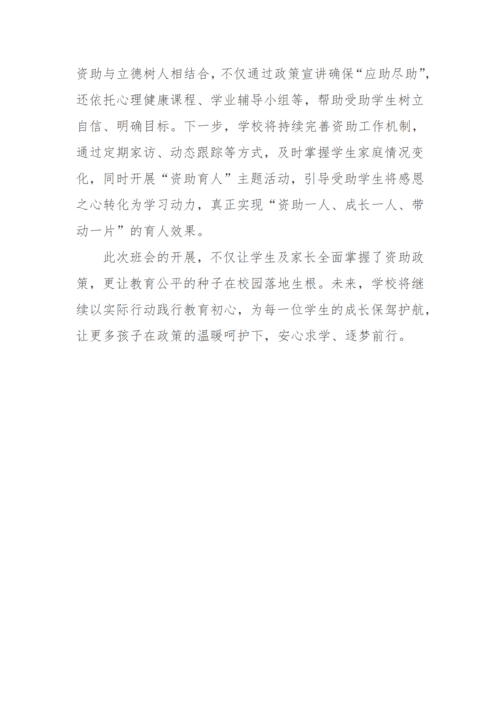 资助与立德树人相结合，不仅通过政策宣讲确保“应助尽助”，还依托心理健康课程、学业辅导小组等，帮助受助学生树立自信、明确目标。下一步，学校将持续完善资助工作机制，通过定期家访、动态跟踪等方式，及时掌握学生家庭情况变化，同时开展“资助育人”主题活动，引导受助学生将感恩之心转化为学习动力，真正实现“资助一人、成长一人、带动一片”的育人效果。

此次班会的开展，不仅让学生及家长全面掌握了资助政策，更让教育公平的种子在校园落地生根。未来，学校将继续以实际行动践行教育初心，为每一位学生的成长保驾护航，让更多孩子在政策的温暖呵护下，安心求学、逐梦前行。